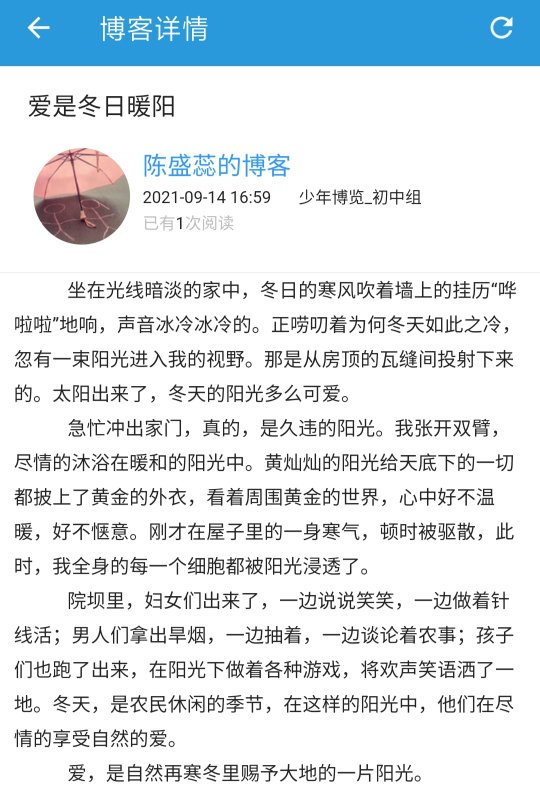 博客详情

爱是冬日暖阳

陈盛蕊的博客
2021-09-14 16:59　少年博览_初中组
已有1次阅读

坐在光线暗淡的家中，冬日的寒风吹着墙上的挂历“哗啦啦”地响，声音冰冷冰冷的。正唠叨着为何冬天如此之冷，忽有一束阳光进入我的视野。那是从房顶的瓦缝间投射下来的。太阳出来了，冬天的阳光多么可爱。

急忙冲出家门，真的，是久违的阳光。我张开双臂，尽情的沐浴在暖和的阳光中。黄灿灿的阳光给天底下的一切都披上了黄金的外衣，看着周围黄金的世界，心中好不温暖，好不惬意。刚才在屋子里的一身寒气，顿时被驱散，此时，我全身的每一个细胞都被阳光浸透了。

院坝里，妇女们出来了，一边说说笑笑，一边做着针线活；男人们拿出旱烟，一边抽着，一边谈论着农事；孩子们也跑了出来，在阳光下做着各种游戏，将欢声笑语洒了一地。冬天，是农民休闲的季节，在这样的阳光中，他们在尽情的享受自然的爱。

爱，是自然再寒冬里赐予大地的一片阳光。